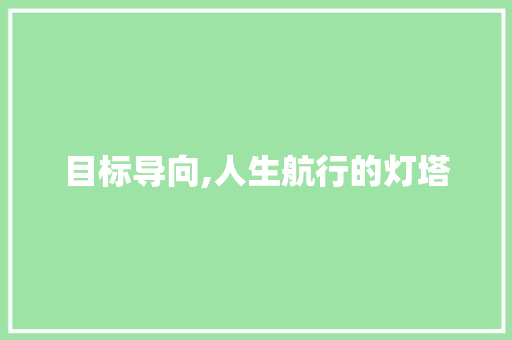 目标导向,人生航行的灯塔